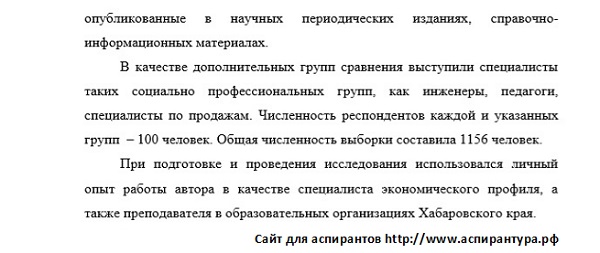 опубликованные в научных периодических изданиях, справочно-информационных материалах.

В качестве дополнительных групп сравнения выступили специалисты таких социально профессиональных групп, как инженеры, педагоги, специалисты по продажам. Численность респондентов каждой и указанных групп – 100 человек. Общая численность выборки составила 1156 человек.

При подготовке и проведения исследования использовался личный опыт работы автора в качестве специалиста экономического профиля, а также преподавателя в образовательных организациях Хабаровского края.

Сайт для аспирантов http://www.аспирантура.рф